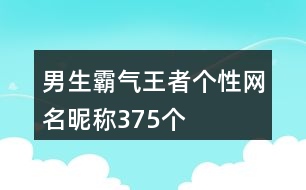 男生霸气王者个性网名昵称375个